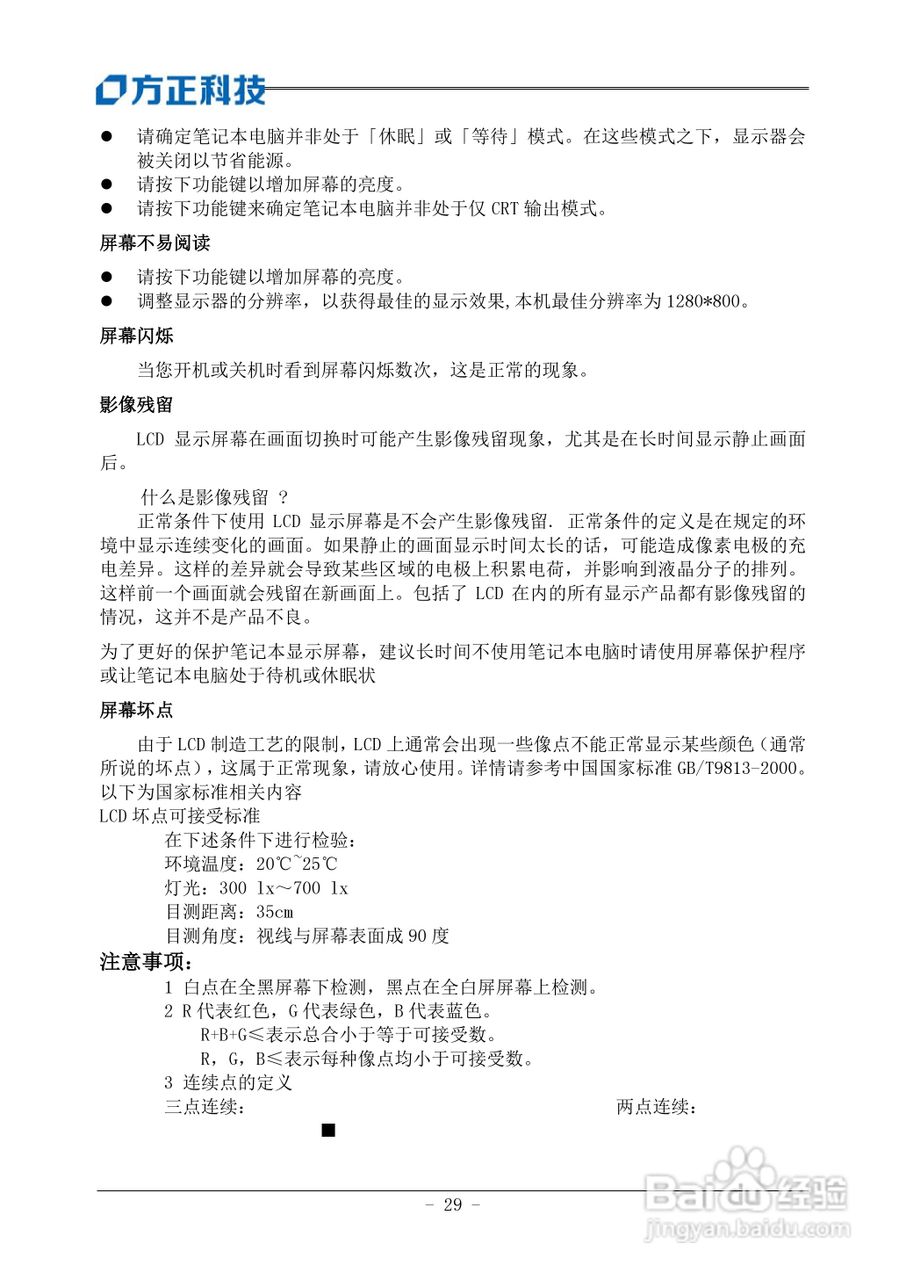 方正科技

● 请确定笔记本电脑并非处于「休眠」或「等待」模式。在这些模式之下，显示器会被关闭以节省能源。
● 请按下功能键以增加屏幕的亮度。
● 请按下功能键来确定笔记本电脑并非处于仅 CRT 输出模式。

屏幕不易阅读

● 请按下功能键以增加屏幕的亮度。
● 调整显示器的分辨率，以获得最佳的显示效果,本机最佳分辨率为 1280*800。

屏幕闪烁

当您开机或关机时看到屏幕闪烁数次，这是正常的现象。

影像残留

LCD 显示屏幕在画面切换时可能产生影像残留现象，尤其是在长时间显示静止画面后。

什么是影像残留 ？
正常条件下使用 LCD 显示屏幕是不会产生影像残留. 正常条件的定义是在规定的环境中显示连续变化的画面。如果静止的画面显示时间太长的话，可能造成像素电极的充电差异。这样的差异就会导致某些区域的电极上积累电荷，并影响到液晶分子的排列。这样前一个画面就会残留在新画面上。包括了 LCD 在内的所有显示产品都有影像残留的情况，这并不是产品不良。

为了更好的保护笔记本显示屏幕，建议长时间不使用笔记本电脑时请使用屏幕保护程序或让笔记本电脑处于待机或休眠状

屏幕坏点

由于 LCD 制造工艺的限制，LCD 上通常会出现一些像点不能正常显示某些颜色（通常所说的坏点），这属于正常现象，请放心使用。详情请参考中国国家标准 GB/T9813-2000。以下为国家标准相关内容
LCD 坏点可接受标准
在下述条件下进行检验：
环境温度：20℃~25℃
灯光：300 lx～700 lx
目测距离：35cm
目测角度：视线与屏幕表面成 90 度

注意事项：
1 白点在全黑屏幕下检测，黑点在全白屏屏幕上检测。
2 R 代表红色，G 代表绿色，B 代表蓝色。
R+B+G≤表示总合小于等于可接受数。
R，G，B≤表示每种像点均小于可接受数。
3 连续点的定义
三点连续：
两点连续：

- 29 -

Baidu经验
jingyan.baidu.com